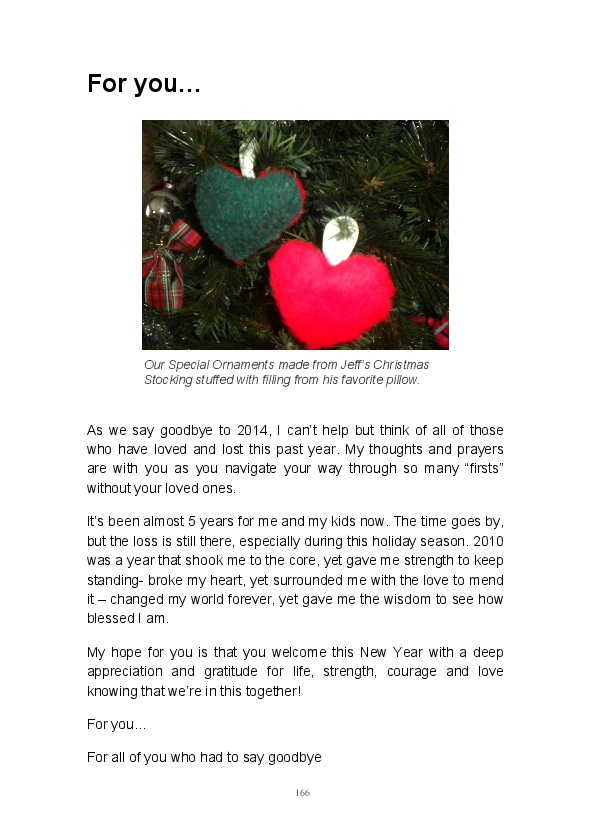 For you…

Our Special Ornaments made from Jeff's Christmas Stocking stuffed with filling from his favorite pillow.

As we say goodbye to 2014, I can't help but think of all of those who have loved and lost this past year. My thoughts and prayers are with you as you navigate your way through so many "firsts" without your loved ones.

It's been almost 5 years for me and my kids now. The time goes by, but the loss is still there, especially during this holiday season. 2010 was a year that shook me to the core, yet gave me strength to keep standing- broke my heart, yet surrounded me with the love to mend it – changed my world forever, yet gave me the wisdom to see how blessed I am.

My hope for you is that you welcome this New Year with a deep appreciation and gratitude for life, strength, courage and love knowing that we're in this together!

For you…

For all of you who had to say goodbye

166